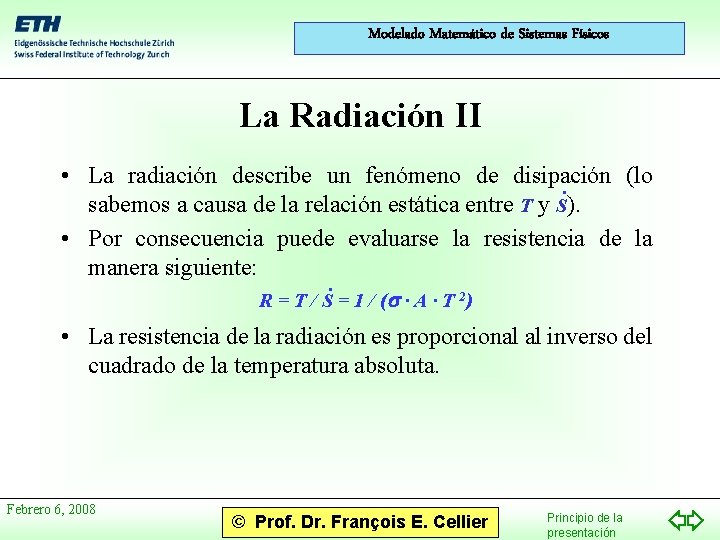 ETH
Eidgenössische Technische Hochschule Zürich
Swiss Federal Institute of Technology Zurich

Modelado Matemático de Sistemas Físicos

La Radiación II

• La radiación describe un fenómeno de disipación (lo sabemos a causa de la relación estática entre $T$ y $\dot{S}$).

• Por consecuencia puede evaluarse la resistencia de la manera siguiente:

$R = T / \dot{S} = 1 / (\sigma \cdot A \cdot T^2)$

• La resistencia de la radiación es proporcional al inverso del cuadrado de la temperatura absoluta.

Febrero 6, 2008

© Prof. Dr. François E. Cellier

Principio de la presentación